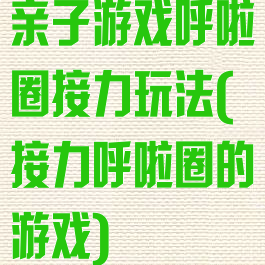 亲子游戏呼啦圈接力玩法(接力呼啦圈的游戏)